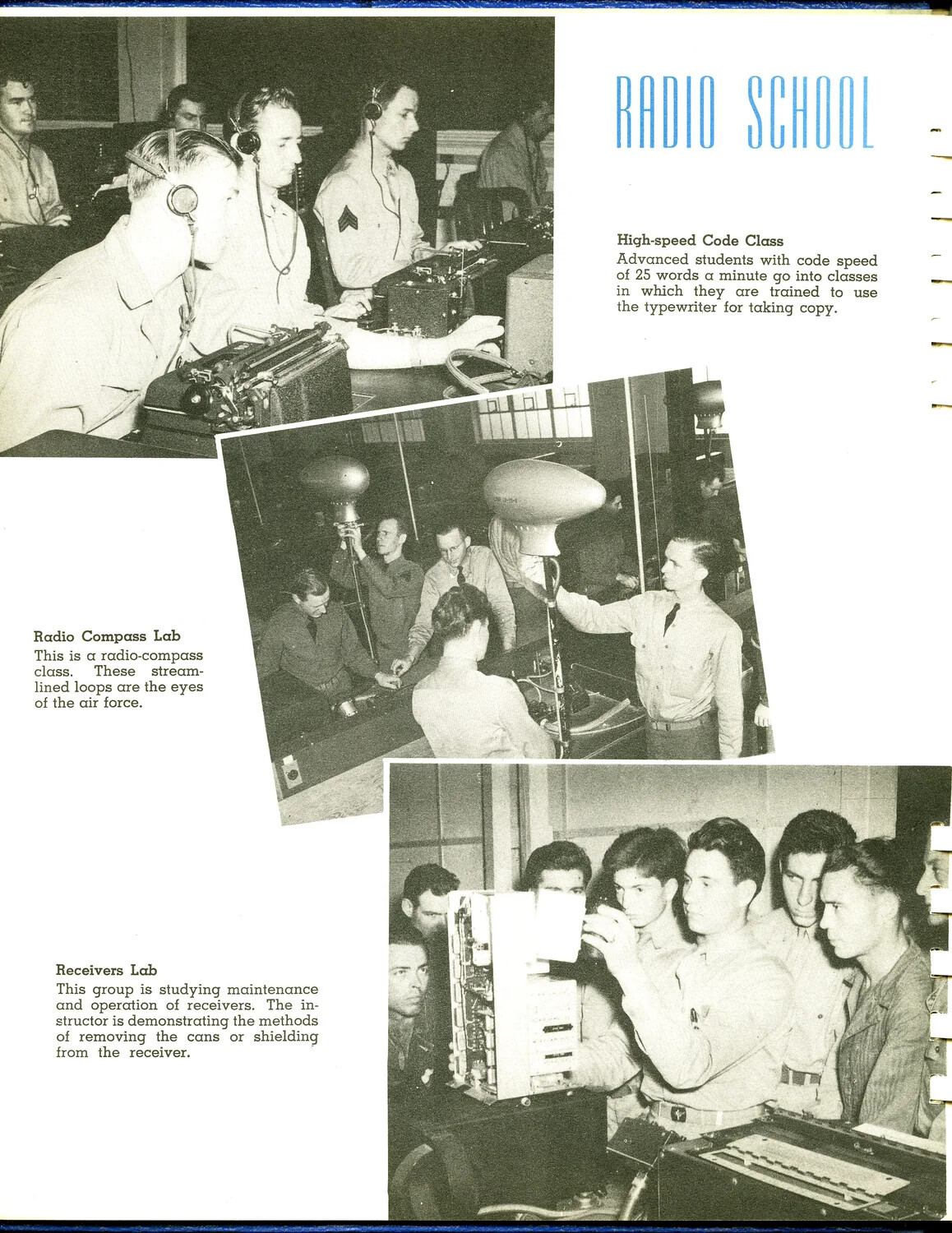 RADIO SCHOOL

High-speed Code Class
Advanced students with code speed of 25 words a minute go into classes in which they are trained to use the typewriter for taking copy.

Radio Compass Lab
This is a radio-compass class. These streamlined loops are the eyes of the air force.

Receivers Lab
This group is studying maintenance and operation of receivers. The instructor is demonstrating the methods of removing the cans or shielding from the receiver.